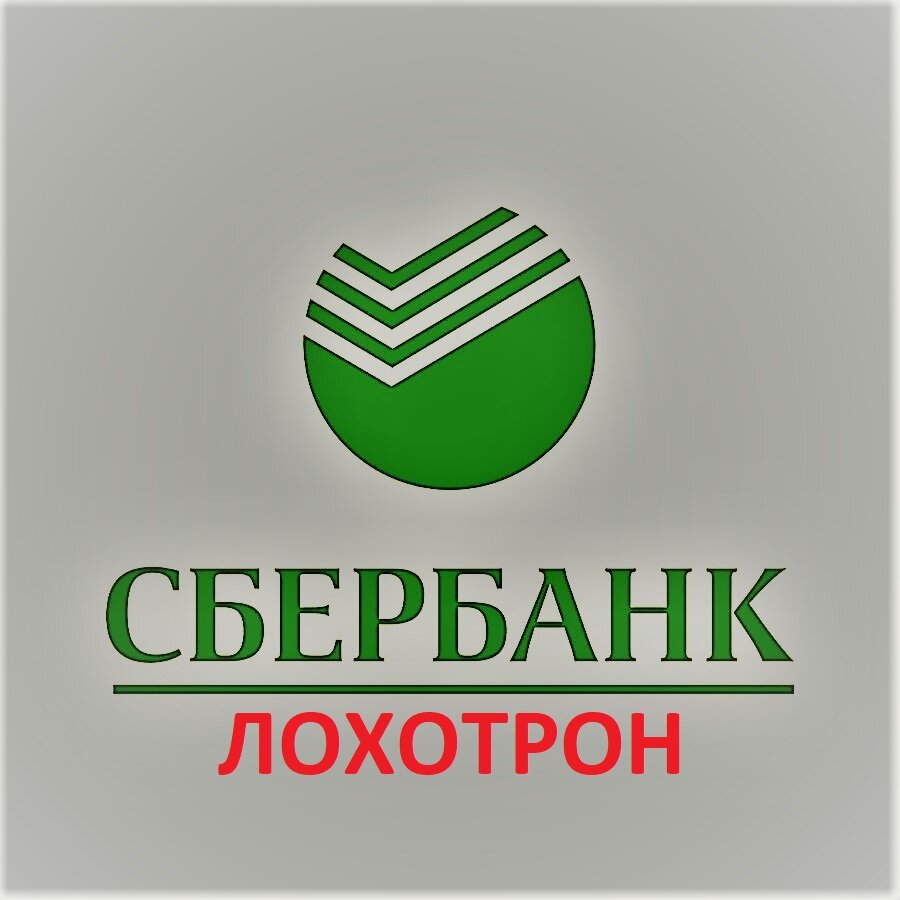 СБЕРБАНК
ЛОХОТРОН